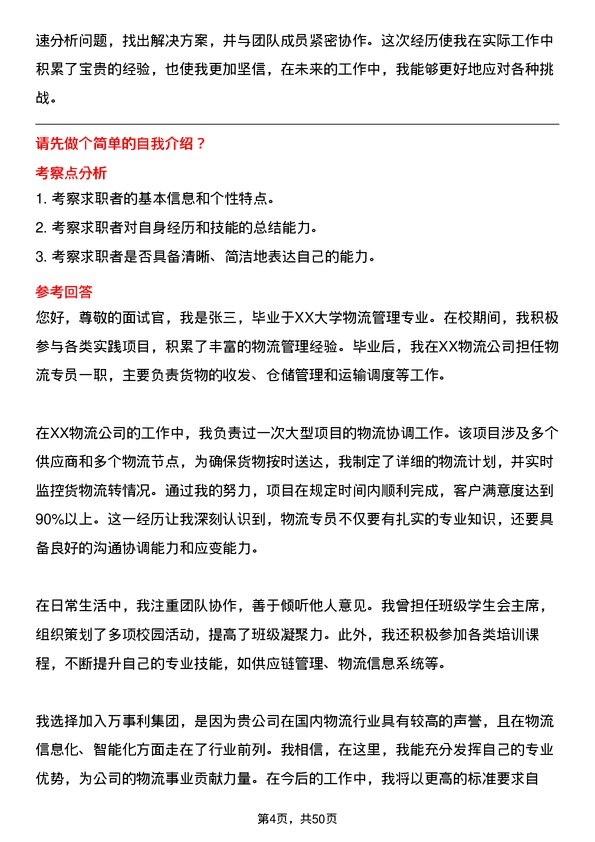 速分析问题，找出解决方案，并与团队成员紧密协作。这次经历使我在实际工作中积累了宝贵的经验，也使我更加坚信，在未来的工作中，我能够更好地应对各种挑战。

请先做个简单的自我介绍？

考察点分析

1. 考察求职者的基本信息和个性特点。

2. 考察求职者对自身经历和技能的总结能力。

3. 考察求职者是否具备清晰、简洁地表达自己的能力。

参考回答

您好，尊敬的面试官，我是张三，毕业于XX大学物流管理专业。在校期间，我积极参与各类实践项目，积累了丰富的物流管理经验。毕业后，我在XX物流公司担任物流专员一职，主要负责货物的收发、仓储管理和运输调度等工作。

在XX物流公司的工作中，我负责过一次大型项目的物流协调工作。该项目涉及多个供应商和多个物流节点，为确保货物按时送达，我制定了详细的物流计划，并实时监控货物流转情况。通过我的努力，项目在规定时间内顺利完成，客户满意度达到90%以上。这一经历让我深刻认识到，物流专员不仅要有扎实的专业知识，还要具备良好的沟通协调能力和应变能力。

在日常生活中，我注重团队协作，善于倾听他人意见。我曾担任班级学生会主席，组织策划了多项校园活动，提高了班级凝聚力。此外，我还积极参加各类培训课程，不断提升自己的专业技能，如供应链管理、物流信息系统等。

我选择加入万事利集团，是因为贵公司在国内物流行业具有较高的声誉，且在物流信息化、智能化方面走在了行业前列。我相信，在这里，我能充分发挥自己的专业优势，为公司的物流事业贡献力量。在今后的工作中，我将以更高的标准要求自

第4页，共50页